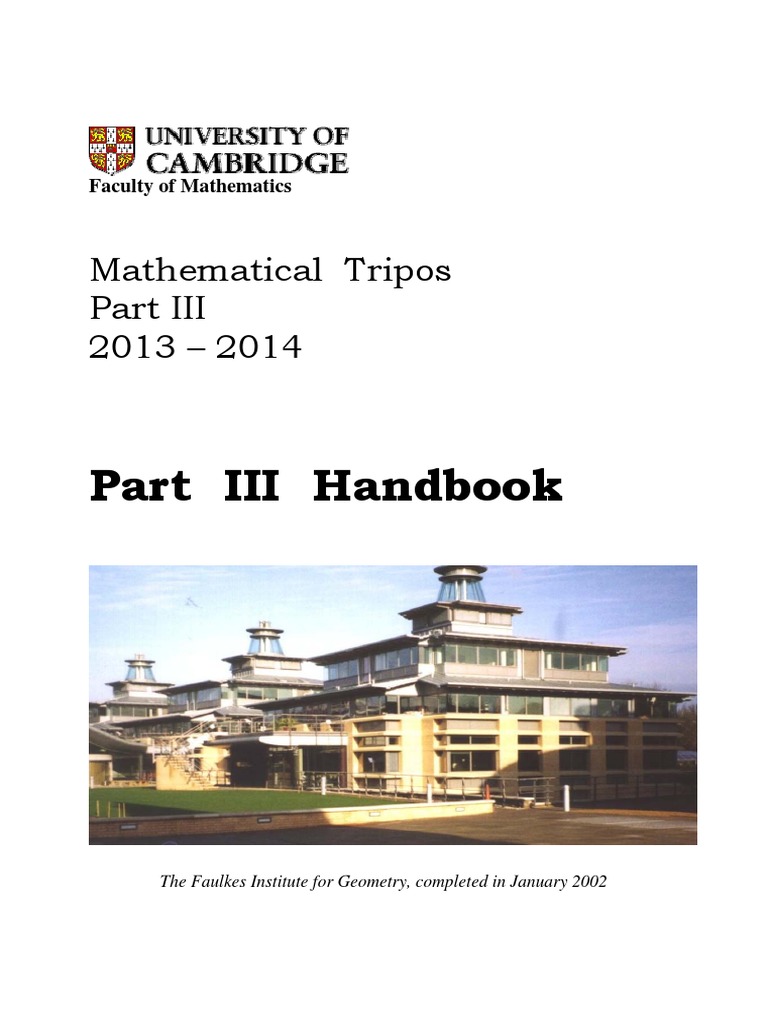 UNIVERSITY OF
CAMBRIDGE
Faculty of Mathematics

Mathematical Tripos
Part III
2013 – 2014

Part III Handbook

The Faulkes Institute for Geometry, completed in January 2002